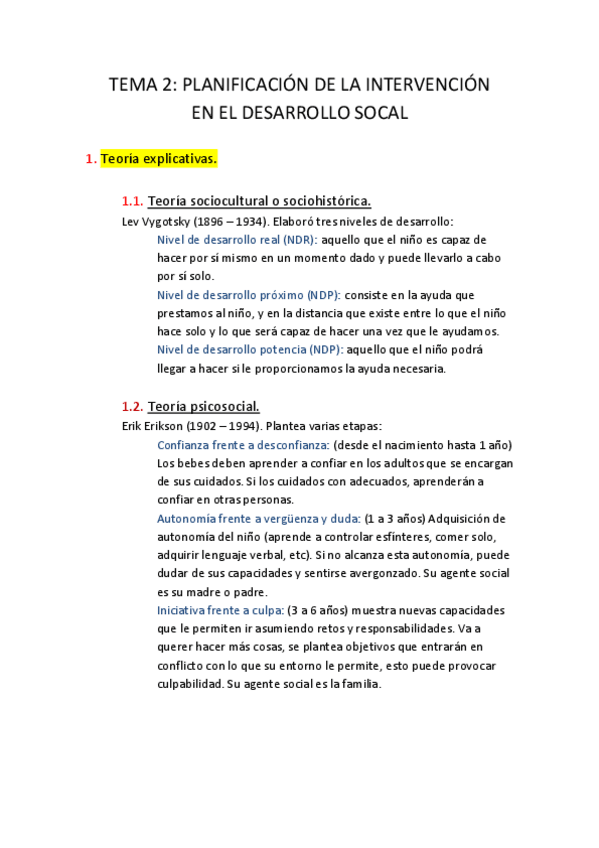 TEMA 2: PLANIFICACIÓN DE LA INTERVENCIÓN EN EL DESARROLLO SOCAL

1. Teoría explicativas.

1.1. Teoría sociocultural o sociohistórica.

Lev Vygotsky (1896 – 1934). Elaboró tres niveles de desarrollo:

Nivel de desarrollo real (NDR): aquello que el niño es capaz de hacer por sí mismo en un momento dado y puede llevarlo a cabo por sí solo.

Nivel de desarrollo próximo (NDP): consiste en la ayuda que prestamos al niño, y en la distancia que existe entre lo que el niño hace solo y lo que será capaz de hacer una vez que le ayudamos.

Nivel de desarrollo potencia (NDP): aquello que el niño podrá llegar a hacer si le proporcionamos la ayuda necesaria.

1.2. Teoría psicosocial.

Erik Erikson (1902 – 1994). Plantea varias etapas:

Confianza frente a desconfianza: (desde el nacimiento hasta 1 año) Los bebes deben aprender a confiar en los adultos que se encargan de sus cuidados. Si los cuidados con adecuados, aprenderán a confiar en otras personas.

Autonomía frente a vergüenza y duda: (1 a 3 años) Adquisición de autonomía del niño (aprende a controlar esfínteres, comer solo, adquirir lenguaje verbal, etc). Si no alcanza esta autonomía, puede dudar de sus capacidades y sentirse avergonzado. Su agente social es su madre o padre.

Iniciativa frente a culpa: (3 a 6 años) muestra nuevas capacidades que le permiten ir asumiendo retos y responsabilidades. Va a querer hacer más cosas, se plantea objetivos que entrarán en conflicto con lo que su entorno le permite, esto puede provocar culpabilidad. Su agente social es la familia.